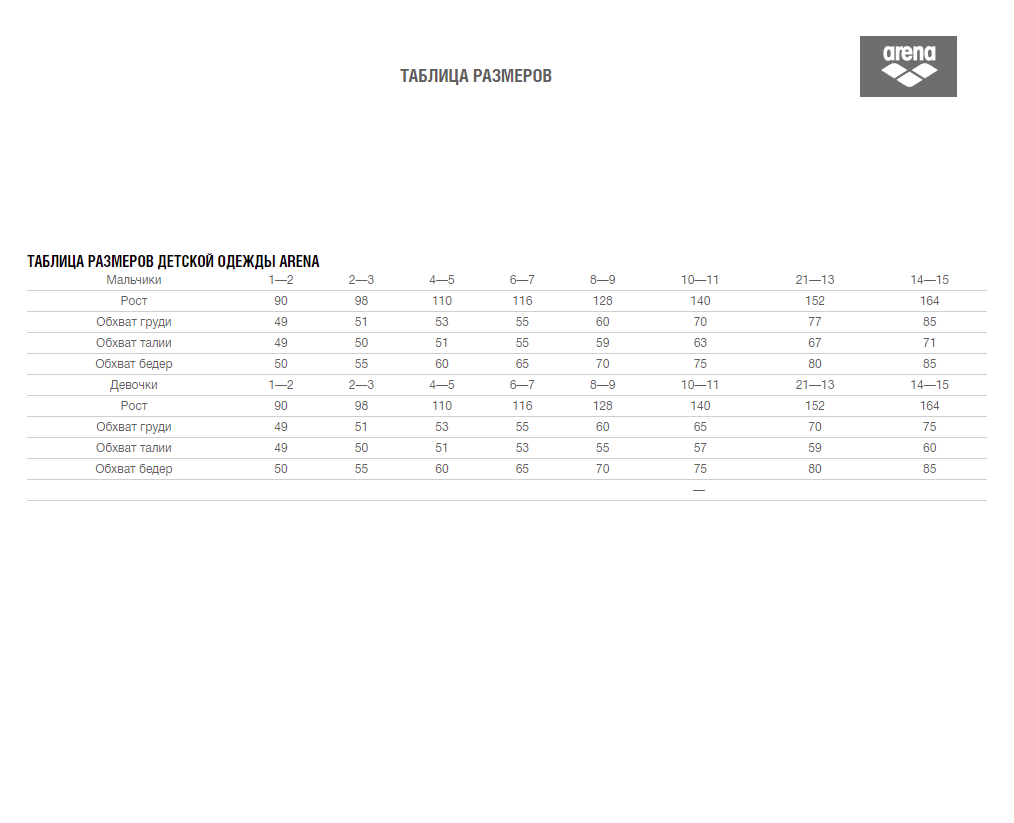 ТАБЛИЦА РАЗМЕРОВ

arena

ТАБЛИЦА РАЗМЕРОВ ДЕТСКОЙ ОДЕЖДЫ ARENA

| Мальчики | 1—2 | 2—3 | 4—5 | 6—7 | 8—9 | 10—11 | 21—13 | 14—15 |
|---|---|---|---|---|---|---|---|---|
| Рост | 90 | 98 | 110 | 116 | 128 | 140 | 152 | 164 |
| Обхват груди | 49 | 51 | 53 | 55 | 60 | 70 | 77 | 85 |
| Обхват талии | 49 | 50 | 51 | 55 | 59 | 63 | 67 | 71 |
| Обхват бедер | 50 | 55 | 60 | 65 | 70 | 75 | 80 | 85 |
| Девочки | 1—2 | 2—3 | 4—5 | 6—7 | 8—9 | 10—11 | 21—13 | 14—15 |
| Рост | 90 | 98 | 110 | 116 | 128 | 140 | 152 | 164 |
| Обхват груди | 49 | 51 | 53 | 55 | 60 | 65 | 70 | 75 |
| Обхват талии | 49 | 50 | 51 | 53 | 55 | 57 | 59 | 60 |
| Обхват бедер | 50 | 55 | 60 | 65 | 70 | 75 | 80 | 85 |
| | | | | | | — | | |